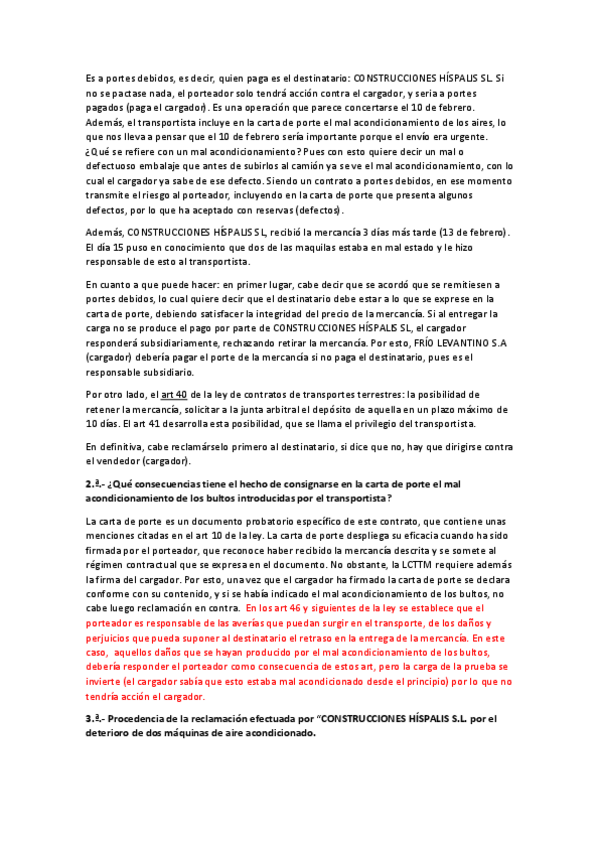 Es a portes debidos, es decir, quien paga es el destinatario: CONSTRUCCIONES HÍSPALIS SL. Si no se pactase nada, el porteador solo tendrá acción contra el cargador, y seria a portes pagados (paga el cargador). Es una operación que parece concertarse el 10 de febrero. Además, el transportista incluye en la carta de porte el mal acondicionamiento de los aires, lo que nos lleva a pensar que el 10 de febrero sería importante porque el envío era urgente. ¿Qué se refiere con un mal acondicionamiento? Pues con esto quiere decir un mal o defectuoso embalaje que antes de subirlos al camión ya se ve el mal acondicionamiento, con lo cual el cargador ya sabe de ese defecto. Siendo un contrato a portes debidos, en ese momento transmite el riesgo al porteador, incluyendo en la carta de porte que presenta algunos defectos, por lo que ha aceptado con reservas (defectos).

Además, CONSTRUCCIONES HÍSPALIS SL, recibió la mercancía 3 días más tarde (13 de febrero). El día 15 puso en conocimiento que dos de las maquilas estaba en mal estado y le hizo responsable de esto al transportista.

En cuanto a que puede hacer: en primer lugar, cabe decir que se acordó que se remitiesen a portes debidos, lo cual quiere decir que el destinatario debe estar a lo que se exprese en la carta de porte, debiendo satisfacer la integridad del precio de la mercancía. Si al entregar la carga no se produce el pago por parte de CONSTRUCCIONES HÍSPALIS SL, el cargador responderá subsidiariamente, rechazando retirar la mercancía. Por esto, FRÍO LEVANTINO S.A (cargador) debería pagar el porte de la mercancía si no paga el destinatario, pues es el responsable subsidiario.

Por otro lado, el art 40 de la ley de contratos de transportes terrestres: la posibilidad de retener la mercancía, solicitar a la junta arbitral el depósito de aquella en un plazo máximo de 10 días. El art 41 desarrolla esta posibilidad, que se llama el privilegio del transportista.

En definitiva, cabe reclamárselo primero al destinatario, si dice que no, hay que dirigirse contra el vendedor (cargador).

2.ª.- ¿Qué consecuencias tiene el hecho de consignarse en la carta de porte el mal acondicionamiento de los bultos introducidas por el transportista?

La carta de porte es un documento probatorio específico de este contrato, que contiene unas menciones citadas en el art 10 de la ley. La carta de porte despliega su eficacia cuando ha sido firmada por el porteador, que reconoce haber recibido la mercancía descrita y se somete al régimen contractual que se expresa en el documento. No obstante, la LCTTM requiere además la firma del cargador. Por esto, una vez que el cargador ha firmado la carta de porte se declara conforme con su contenido, y si se había indicado el mal acondicionamiento de los bultos, no cabe luego reclamación en contra. En los art 46 y siguientes de la ley se establece que el porteador es responsable de las averías que puedan surgir en el transporte, de los daños y perjuicios que pueda suponer al destinatario el retraso en la entrega de la mercancía. En este caso, aquellos daños que se hayan producido por el mal acondicionamiento de los bultos, debería responder el porteador como consecuencia de estos art, pero la carga de la prueba se invierte (el cargador sabía que esto estaba mal acondicionado desde el principio) por lo que no tendría acción el cargador.

3.ª.- Procedencia de la reclamación efectuada por "CONSTRUCCIONES HÍSPALIS S.L. por el deterioro de dos máquinas de aire acondicionado.